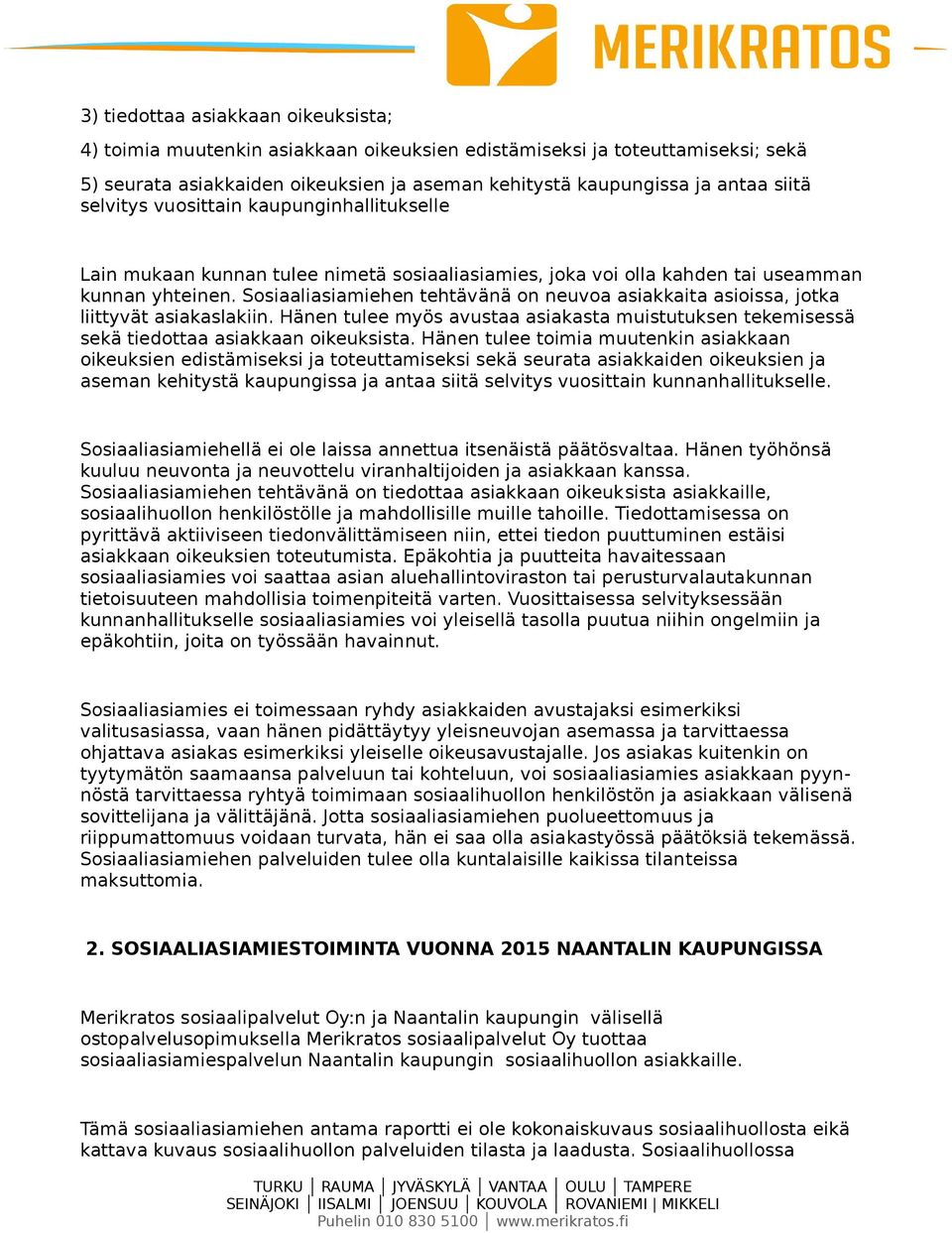 MERIKRATOS

3) tiedottaa asiakkaan oikeuksista;

4) toimia muutenkin asiakkaan oikeuksien edistämiseksi ja toteuttamiseksi; sekä

5) seurata asiakkaiden oikeuksien ja aseman kehitystä kaupungissa ja antaa siitä selvitys vuosittain kaupunginhallitukselle

Lain mukaan kunnan tulee nimetä sosiaaliasiamies, joka voi olla kahden tai useamman kunnan yhteinen. Sosiaaliasiamiehen tehtävänä on neuvoa asiakkaita asioissa, jotka liittyvät asiakaslakiin. Hänen tulee myös avustaa asiakasta muistutuksen tekemisessä sekä tiedottaa asiakkaan oikeuksista. Hänen tulee toimia muutenkin asiakkaan oikeuksien edistämiseksi ja toteuttamiseksi sekä seurata asiakkaiden oikeuksien ja aseman kehitystä kaupungissa ja antaa siitä selvitys vuosittain kunnanhallitukselle.

Sosiaaliasiamiehellä ei ole laissa annettua itsenäistä päätösvaltaa. Hänen työhönsä kuuluu neuvonta ja neuvottelu viranhaltijoiden ja asiakkaan kanssa. Sosiaaliasiamiehen tehtävänä on tiedottaa asiakkaan oikeuksista asiakkaille, sosiaalihuollon henkilöstölle ja mahdollisille muille tahoille. Tiedottamisessa on pyrittävä aktiiviseen tiedonvälittämiseen niin, ettei tiedon puuttuminen estäisi asiakkaan oikeuksien toteutumista. Epäkohtia ja puutteita havaitessaan sosiaaliasiamies voi saattaa asian aluehallintoviraston tai perusturvalautakunnan tietoisuuteen mahdollisia toimenpiteitä varten. Vuosittaisessa selvityksessään kunnanhallitukselle sosiaaliasiamies voi yleisellä tasolla puutua niihin ongelmiin ja epäkohtiin, joita on työssään havainnut.

Sosiaaliasiamies ei toimessaan ryhdy asiakkaiden avustajaksi esimerkiksi valitusasiassa, vaan hänen pidättäytyy yleisneuvojan asemassa ja tarvittaessa ohjattava asiakas esimerkiksi yleiselle oikeusavustajalle. Jos asiakas kuitenkin on tyytymätön saamaansa palveluun tai kohteluun, voi sosiaaliasiamies asiakkaan pyynnöstä tarvittaessa ryhtyä toimimaan sosiaalihuollon henkilöstön ja asiakkaan välisenä sovittelijana ja välittäjänä. Jotta sosiaaliasiamiehen puolueettomuus ja riippumattomuus voidaan turvata, hän ei saa olla asiakastyössä päätöksiä tekemässä. Sosiaaliasiamiehen palveluiden tulee olla kuntalaisille kaikissa tilanteissa maksuttomia.

2. SOSIAALIASIAMIESTOIMINTA VUONNA 2015 NAANTALIN KAUPUNGISSA

Merikratos sosiaalipalvelut Oy:n ja Naantalin kaupungin välisellä ostopalvelusopimuksella Merikratos sosiaalipalvelut Oy tuottaa sosiaaliasiamiespalvelun Naantalin kaupungin sosiaalihuollon asiakkaille.

Tämä sosiaaliasiamiehen antama raportti ei ole kokonaiskuvaus sosiaalihuollosta eikä kattava kuvaus sosiaalihuollon palveluiden tilasta ja laadusta. Sosiaalihuollossa

TURKU | RAUMA | JYVÄSKYLÄ | VANTAA | OULU | TAMPERE
SEINÄJOKI | IISALMI | JOENSUU | KOUVOLA | ROVANIEMI | MIKKELI
Puhelin 010 830 5100 | www.merikratos.fi